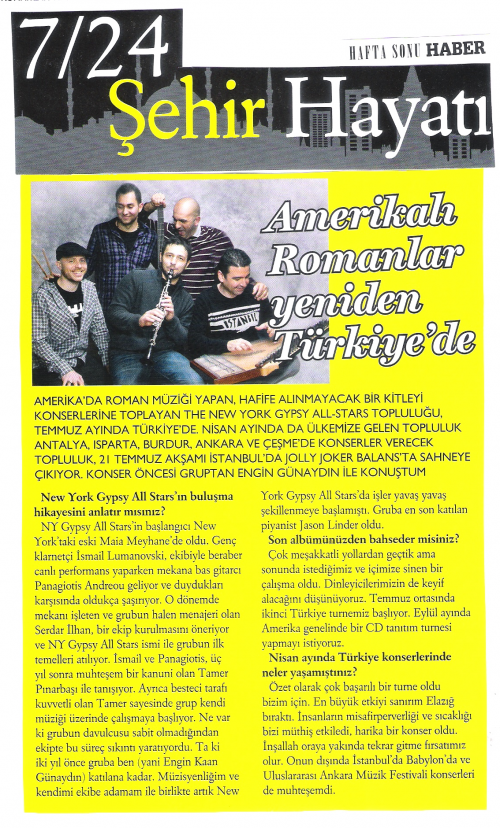 7/24

HAFTA SONU HABER

Şehir Hayatı

Amerikalı Romanlar yeniden Türkiye'de

AMERİKA'DA ROMAN MÜZİĞİ YAPAN, HAFİFE ALINMAYACAK BİR KİTLEYİ KONSERLERİNE TOPLAYAN THE NEW YORK GYPSY ALL-STARS TOPLULUĞU, TEMMUZ AYINDA TÜRKİYE'DE. NİSAN AYINDA DA ÜLKEMİZE GELEN TOPLULUK ANTALYA, ISPARTA, BURDUR, ANKARA VE ÇEŞME'DE KONSERLER VERECEK TOPLULUK, 21 TEMMUZ AKŞAMI İSTANBUL'DA JOLLY JOKER BALANS'TA SAHNEYE ÇIKIYOR. KONSER ÖNCESİ GRUPTAN ENGİN GÜNAYDIN İLE KONUŞTUM

New York Gypsy All Stars'ın buluşma hikayesini anlatır mısınız?

NY Gypsy All Stars'ın başlangıcı New York'taki eski Maia Meyhane'de oldu. Genç klarnetçi İsmail Lumanovski, ekibiyle beraber canlı performans yaparken mekana bas gitarcı Panagiotis Andreou geliyor ve duydukları karşısında oldukça şaşırıyor. O dönemde mekanı işleten ve grubun halen menajeri olan Serdar İlhan, bir ekip kurulmasını öneriyor ve NY Gypsy All Stars ismi ile grubun ilk temelleri atılıyor. İsmail ve Panagiotis, üç yıl sonra muhteşem bir kanuni olan Tamer Pınarbaşı ile tanışıyor. Ayrıca besteci tarafı kuvvetli olan Tamer sayesinde grup kendi müziği üzerinde çalışmaya başlıyor. Ne var ki grubun davulcusu sabit olmadığından ekipte bu süreç sıkıntı yaratıyordu. Ta ki iki yıl önce gruba ben (yani Engin Kaan Günaydın) katılana kadar. Müzisyenliğim ve kendimi ekibe adamam ile birlikte artık New York Gypsy All Stars'da işler yavaş yavaş şekillenmeye başlamıştı. Gruba en son katılan piyanist Jason Linder oldu.

Son albümünüzden bahseder misiniz?

Çok meşakkatli yollardan geçtik ama sonunda istediğimiz ve içimize sinen bir çalışma oldu. Dinleyicilerimizin de keyif alacağını düşünüyoruz. Temmuz ortasında ikinci Türkiye turnemiz başlıyor. Eylül ayında Amerika genelinde bir CD tanıtım turnesi yapmayı istiyoruz.

Nisan ayında Türkiye konserlerinde neler yaşamıştınız?

Özet olarak çok başarılı bir turne oldu bizim için. En büyük etkiyi sanırım Elazığ bıraktı. İnsanların misafirperverliği ve sıcaklığı bizi müthiş etkiledi, harika bir konser oldu. İnşallah oraya yakında tekrar gitme fırsatımız olur. Onun dışında İstanbul'da Babylon'da ve Uluslararası Ankara Müzik Festivali konserleri de muhteşemdi.